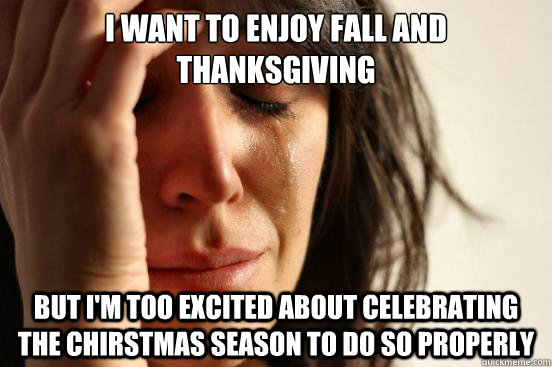 I WANT TO ENJOY FALL AND THANKSGIVING

BUT I'M TOO EXCITED ABOUT CELEBRATING THE CHIRSTMAS SEASON TO DO SO PROPERLY

quickmeme.com